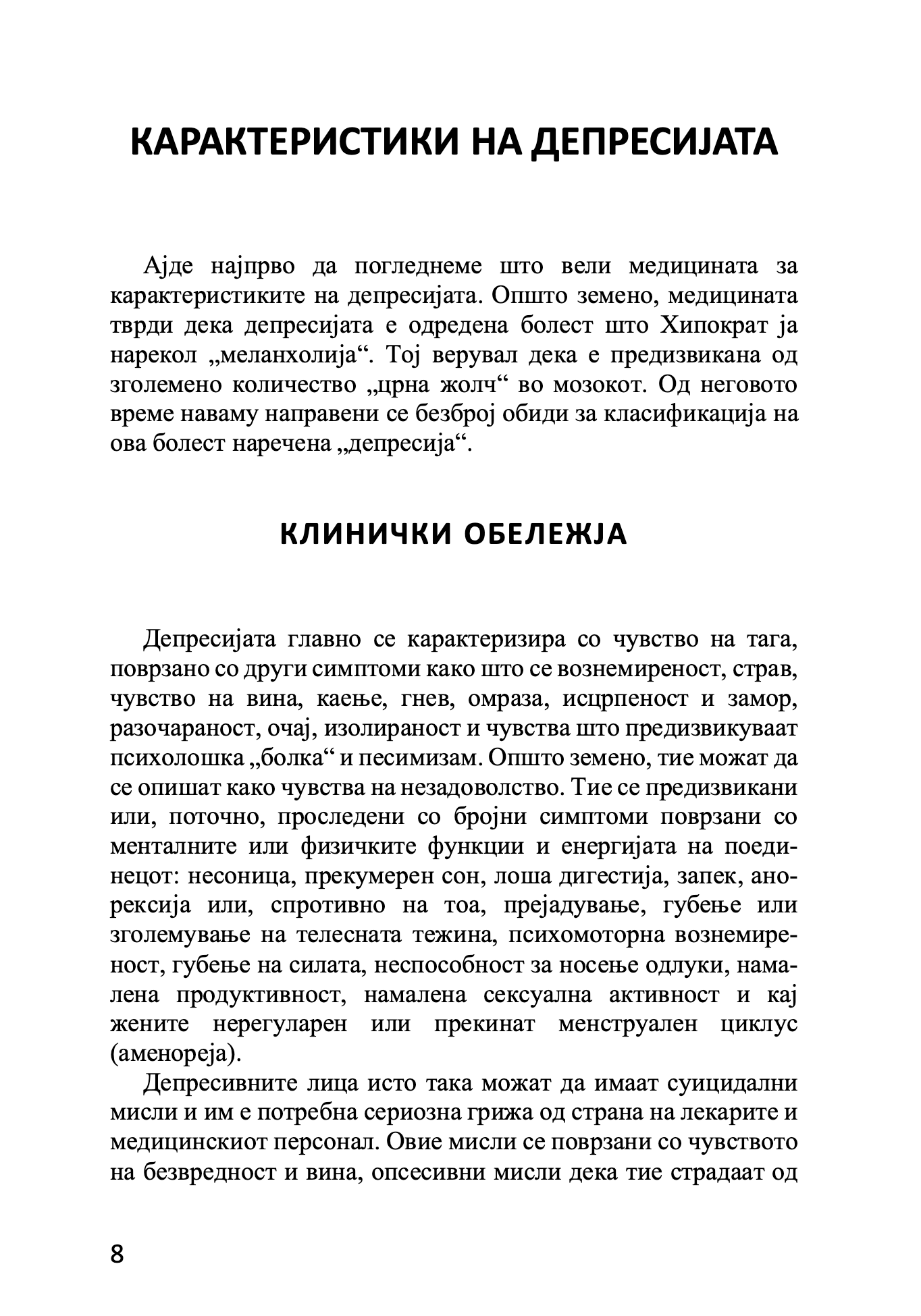 КАРАКТЕРИСТИКИ НА ДЕПРЕСИЈАТА

Ајде најпрво да погледнеме што вели медицината за карактеристиките на депресијата. Општо земено, медицината тврди дека депресијата е одредена болест што Хипократ ја нарекол „меланхолија“. Тој верувал дека е предизвикана од зголемено количество „црна жолч“ во мозокот. Од неговото време наваму направени се безброј обиди за класификација на ова болест наречена „депресија“.

КЛИНИЧКИ ОБЕЛЕЖЈА

Депресијата главно се карактеризира со чувство на тага, поврзано со други симптоми како што се вознемиреност, страв, чувство на вина, каење, гнев, омраза, исцрпеност и замор, разочараност, очај, изолираност и чувства што предизвикуваат психолошка „болка“ и песимизам. Општо земено, тие можат да се опишат како чувства на незадоволство. Тие се предизвикани или, поточно, проследени со бројни симптоми поврзани со менталните или физичките функции и енергијата на поединецот: несоница, прекумерен сон, лоша дигестија, запек, анорексија или, спротивно на тоа, прејадување, губење или зголемување на телесната тежина, психомоторна вознемиреност, губење на силата, неспособност за носење одлуки, намалена продуктивност, намалена сексуална активност и кај жените нерегуларен или прекинат менструален циклус (аменореја).

Депресивните лица исто така можат да имаат суицидални мисли и им е потребна сериозна грижа од страна на лекарите и медицинскиот персонал. Овие мисли се поврзани со чувството на безвредност и вина, опсесивни мисли дека тие страдаат од

8